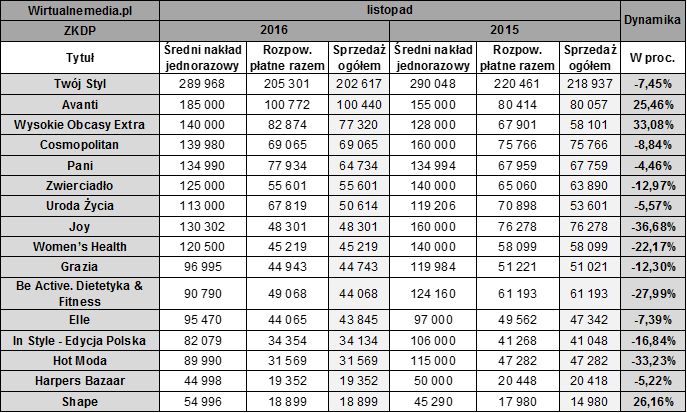 | Wirtualnemedia.pl | listopad | | | | | | Dynamika |
|---|---|---|---|---|---|---|---|
| ZKDP | 2016 | | | 2015 | | | |
| Tytuł | Średni nakład jednorazowy | Rozpow. płatne razem | Sprzedaż ogółem | Średni nakład jednorazowy | Rozpow. płatne razem | Sprzedaż ogółem | W proc. |
| Twój Styl | 289 968 | 205 301 | 202 617 | 290 048 | 220 461 | 218 937 | -7,45% |
| Avanti | 185 000 | 100 772 | 100 440 | 155 000 | 80 414 | 80 057 | 25,46% |
| Wysokie Obcasy Extra | 140 000 | 82 874 | 77 320 | 128 000 | 67 901 | 58 101 | 33,08% |
| Cosmopolitan | 139 980 | 69 065 | 69 065 | 160 000 | 75 766 | 75 766 | -8,84% |
| Pani | 134 990 | 77 934 | 64 734 | 134 994 | 67 959 | 67 759 | -4,46% |
| Zwierciadło | 125 000 | 55 601 | 55 601 | 140 000 | 65 060 | 63 890 | -12,97% |
| Uroda Życia | 113 000 | 67 819 | 50 614 | 119 206 | 70 898 | 53 601 | -5,57% |
| Joy | 130 302 | 48 301 | 48 301 | 160 000 | 76 278 | 76 278 | -36,68% |
| Women's Health | 120 500 | 45 219 | 45 219 | 140 000 | 58 099 | 58 099 | -22,17% |
| Grazia | 96 995 | 44 943 | 44 743 | 119 984 | 51 221 | 51 021 | -12,30% |
| Be Active. Dietetyka & Fitness | 90 790 | 49 068 | 44 068 | 124 160 | 61 193 | 61 193 | -27,99% |
| Elle | 95 470 | 44 065 | 43 845 | 97 000 | 49 562 | 47 342 | -7,39% |
| In Style - Edycja Polska | 82 079 | 34 354 | 34 134 | 106 000 | 41 268 | 41 048 | -16,84% |
| Hot Moda | 89 990 | 31 569 | 31 569 | 115 000 | 47 282 | 47 282 | -33,23% |
| Harpers Bazaar | 44 998 | 19 352 | 19 352 | 50 000 | 20 448 | 20 418 | -5,22% |
| Shape | 54 996 | 18 899 | 18 899 | 45 290 | 17 980 | 14 980 | 26,16% |